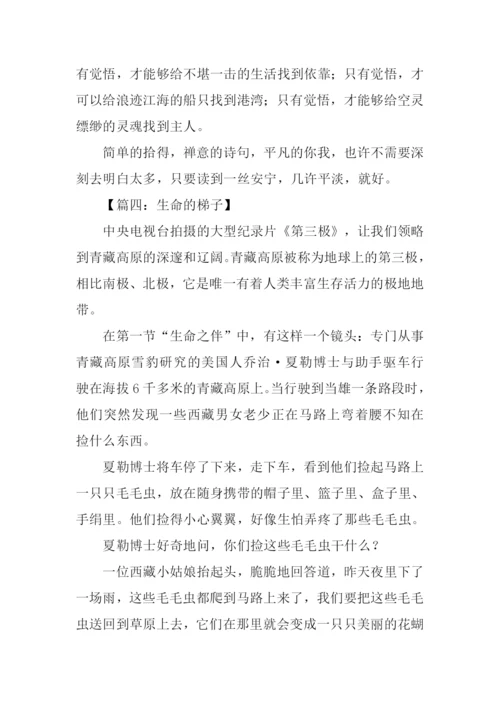 有觉悟，才能够给不堪一击的生活找到依靠；只有觉悟，才可以给浪迹江海的船只找到港湾；只有觉悟，才能够给空灵缥缈的灵魂找到主人。

简单的拾得，禅意的诗句，平凡的你我，也许不需要深刻去明白太多，只要读到一丝安宁，几许平淡，就好。

【篇四：生命的梯子】

中央电视台拍摄的大型纪录片《第三极》，让我们领略到青藏高原的深邃和辽阔。青藏高原被称为地球上的第三极，相比南极、北极，它是唯一有着人类丰富生存活力的极地地带。

在第一节“生命之伴”中，有这样一个镜头：专门从事青藏高原雪豹研究的美国人乔治·夏勒博士与助手驱车行驶在海拔6千多米的青藏高原上。当行驶到当雄一条路段时，他们突然发现一些西藏男女老少正在马路上弯着腰不知在捡什么东西。

夏勒博士将车停了下来，走下车，看到他们捡起马路上一只只毛毛虫，放在随身携带的帽子里、篮子里、盒子里、手绢里。他们捡得小心翼翼，好像生怕弄疼了那些毛毛虫。

夏勒博士好奇地问，你们捡这些毛毛虫干什么？

一位西藏小姑娘抬起头，脆脆地回答道，昨天夜里下了一场雨，这些毛毛虫都爬到马路上来了，我们要把这些毛毛虫送回到草原上去，它们在那里就会变成一只只美丽的花蝴